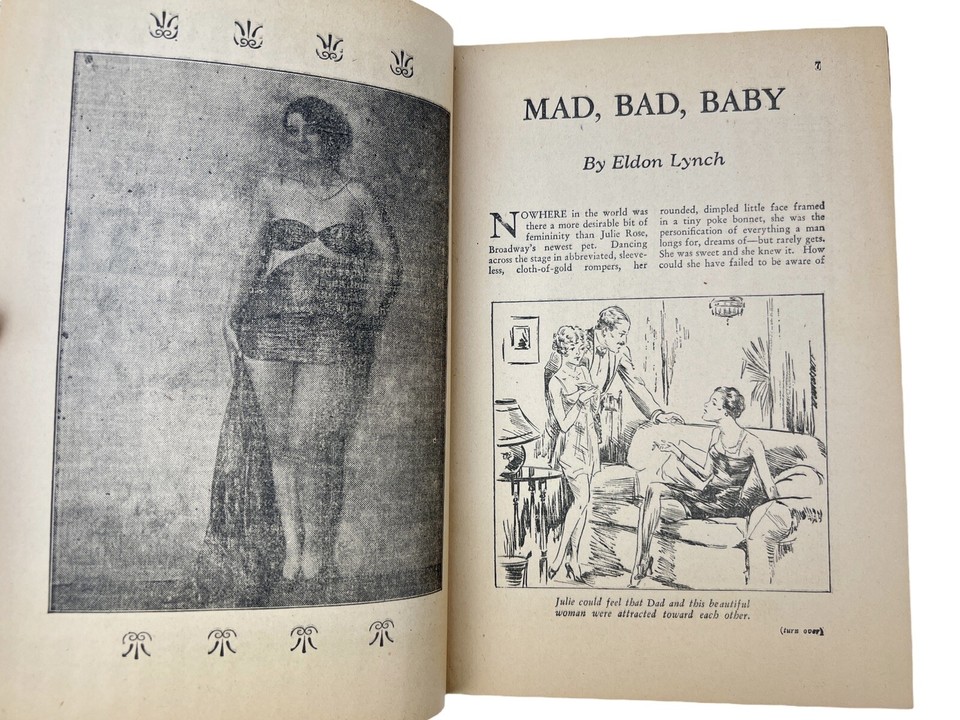 7

MAD, BAD, BABY

By Eldon Lynch

NOWHERE in the world was there a more desirable bit of femininity than Julie Rose, Broadway's newest pet. Dancing across the stage in abbreviated, sleeveless, cloth-of-gold rompers, her rounded, dimpled little face framed in a tiny poke bonnet, she was the personification of everything a man longs for, dreams of—but rarely gets. She was sweet and she knew it. How could she have failed to be aware of

Julie could feel that Dad and this beautiful woman were attracted toward each other.

(turn over)